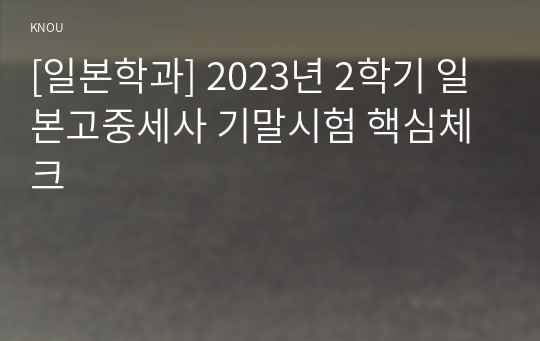 KNOU

[일본학과] 2023년 2학기 일본고중세사 기말시험 핵심체크